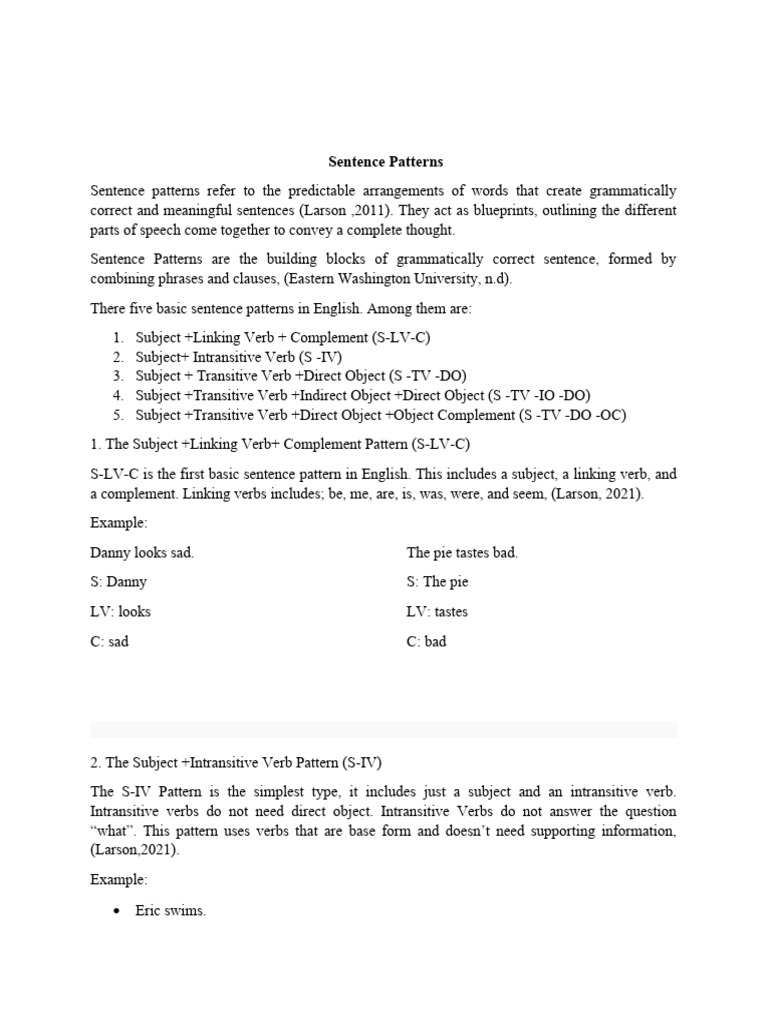 Sentence Patterns

Sentence patterns refer to the predictable arrangements of words that create grammatically correct and meaningful sentences (Larson ,2011). They act as blueprints, outlining the different parts of speech come together to convey a complete thought.

Sentence Patterns are the building blocks of grammatically correct sentence, formed by combining phrases and clauses, (Eastern Washington University, n.d).

There five basic sentence patterns in English. Among them are:

1. Subject +Linking Verb + Complement (S-LV-C)
2. Subject+ Intransitive Verb (S -IV)
3. Subject + Transitive Verb +Direct Object (S -TV -DO)
4. Subject +Transitive Verb +Indirect Object +Direct Object (S -TV -IO -DO)
5. Subject +Transitive Verb +Direct Object +Object Complement (S -TV -DO -OC)

1. The Subject +Linking Verb+ Complement Pattern (S-LV-C)

S-LV-C is the first basic sentence pattern in English. This includes a subject, a linking verb, and a complement. Linking verbs includes; be, me, are, is, was, were, and seem, (Larson, 2021).

Example:

Danny looks sad.

S: Danny

LV: looks

C: sad

The pie tastes bad.

S: The pie

LV: tastes

C: bad

2. The Subject +Intransitive Verb Pattern (S-IV)

The S-IV Pattern is the simplest type, it includes just a subject and an intransitive verb. Intransitive verbs do not need direct object. Intransitive Verbs do not answer the question “what”. This pattern uses verbs that are base form and doesn’t need supporting information, (Larson,2021).

Example:

• Eric swims.